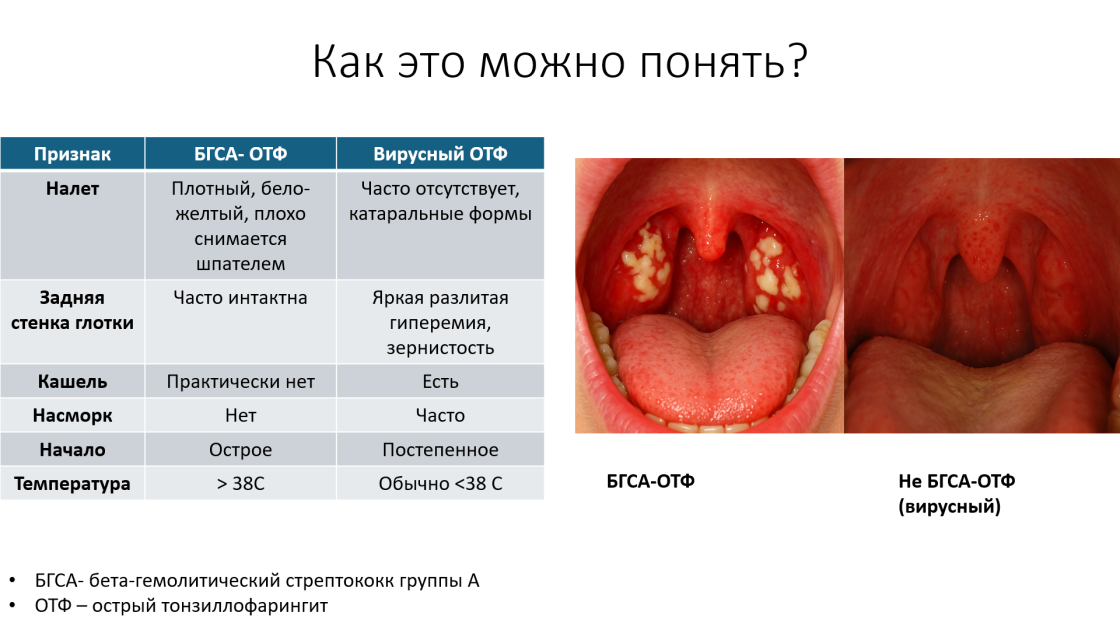 Как это можно понять?

| Признак | БГСА- ОТФ | Вирусный ОТФ |
|---|---|---|
| Налет | Плотный, бело-желтый, плохо снимается шпателем | Часто отсутствует, катаральные формы |
| Задняя стенка глотки | Часто интактна | Яркая разлитая гиперемия, зернистость |
| Кашель | Практически нет | Есть |
| Насморк | Нет | Часто |
| Начало | Острое | Постепенное |
| Температура | > 38С | Обычно <38 С |

БГСА-ОТФ

Не БГСА-ОТФ (вирусный)

• БГСА- бета-гемолитический стрептококк группы А
• ОТФ – острый тонзиллофарингит